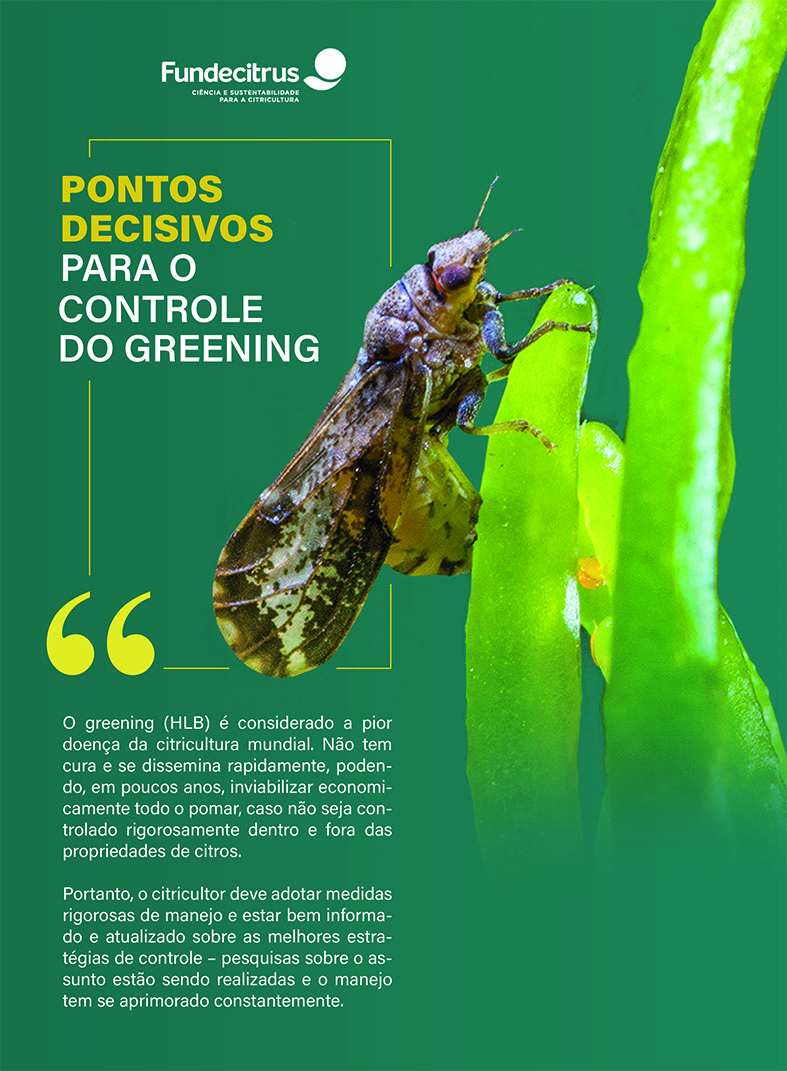 Fundecitrus
CIÊNCIA E SUSTENTABILIDADE PARA A CITRICULTURA

PONTOS DECISIVOS PARA O CONTROLE DO GREENING

“

O greening (HLB) é considerado a pior doença da citricultura mundial. Não tem cura e se dissemina rapidamente, podendo, em poucos anos, inviabilizar economicamente todo o pomar, caso não seja controlado rigorosamente dentro e fora das propriedades de citros.

Portanto, o citricultor deve adotar medidas rigorosas de manejo e estar bem informado e atualizado sobre as melhores estratégias de controle – pesquisas sobre o assunto estão sendo realizadas e o manejo tem se aprimorado constantemente.